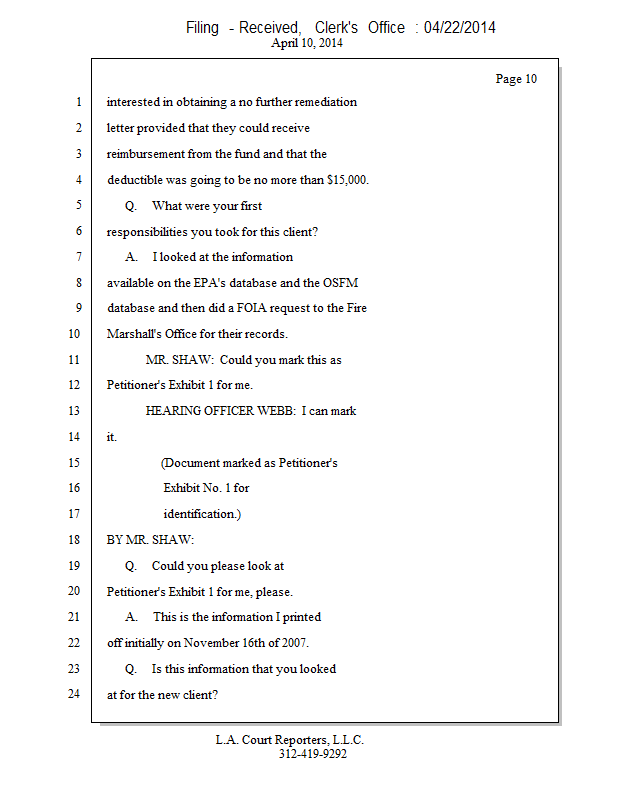 Filing - Received, Clerk's Office : 04/22/2014
April 10, 2014

Page 10

1 interested in obtaining a no further remediation
2 letter provided that they could receive
3 reimbursement from the fund and that the
4 deductible was going to be no more than $15,000.
5 Q. What were your first
6 responsibilities you took for this client?
7 A. I looked at the information
8 available on the EPA's database and the OSFM
9 database and then did a FOIA request to the Fire
10 Marshall's Office for their records.
11 MR. SHAW: Could you mark this as
12 Petitioner's Exhibit 1 for me.
13 HEARING OFFICER WEBB: I can mark
14 it.
15 (Document marked as Petitioner's
16 Exhibit No. 1 for
17 identification.)
18 BY MR. SHAW:
19 Q. Could you please look at
20 Petitioner's Exhibit 1 for me, please.
21 A. This is the information I printed
22 off initially on November 16th of 2007.
23 Q. Is this information that you looked
24 at for the new client?

L.A. Court Reporters, L.L.C.
312-419-9292